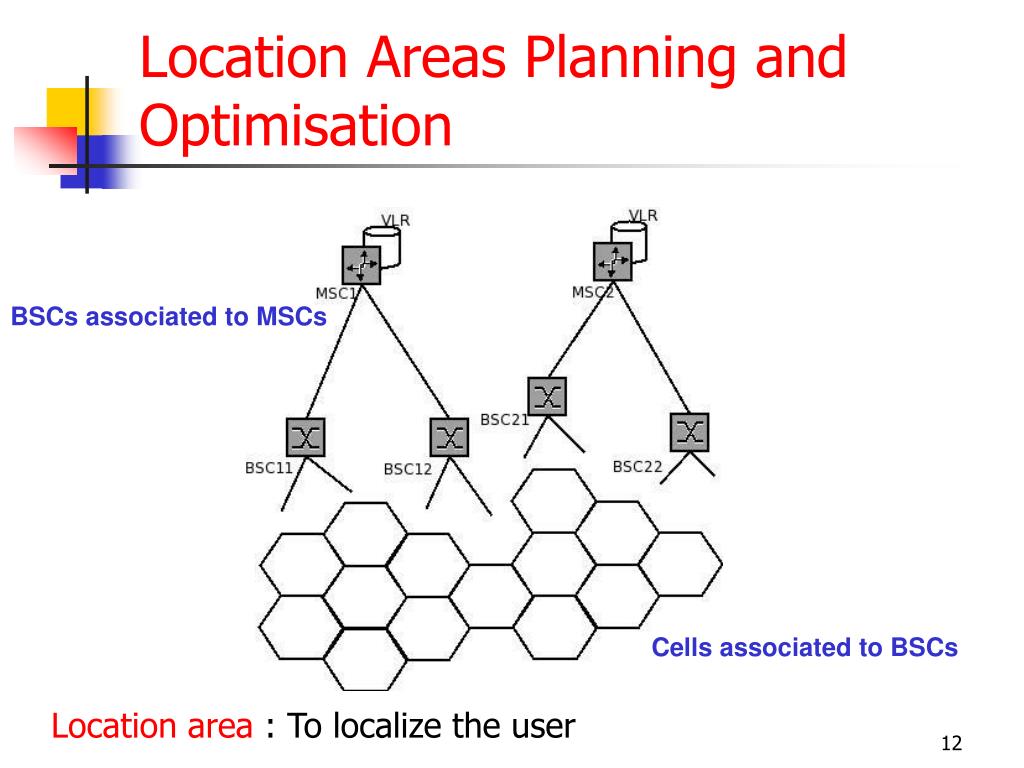 Location Areas Planning and Optimisation

VLR

MSC1

VLR

MSC2

BSCs associated to MSCs

BSC21

BSC11

BSC12

BSC22

Cells associated to BSCs

Location area : To localize the user

12